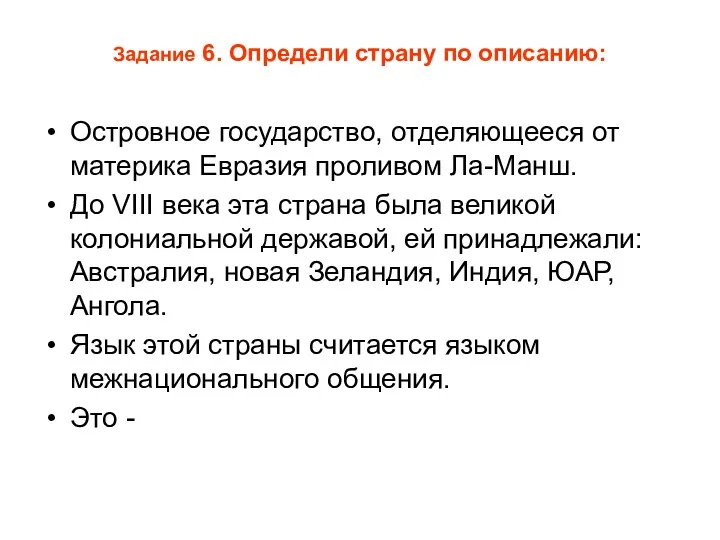 Задание 6. Определи страну по описанию:

• Островное государство, отделяющееся от материка Евразия проливом Ла-Манш.
• До VIII века эта страна была великой колониальной державой, ей принадлежали: Австралия, новая Зеландия, Индия, ЮАР, Ангола.
• Язык этой страны считается языком межнационального общения.
• Это -